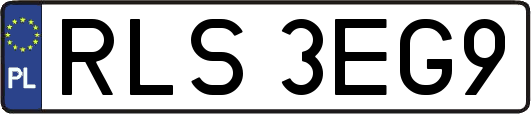 PL
RLS 3EG9